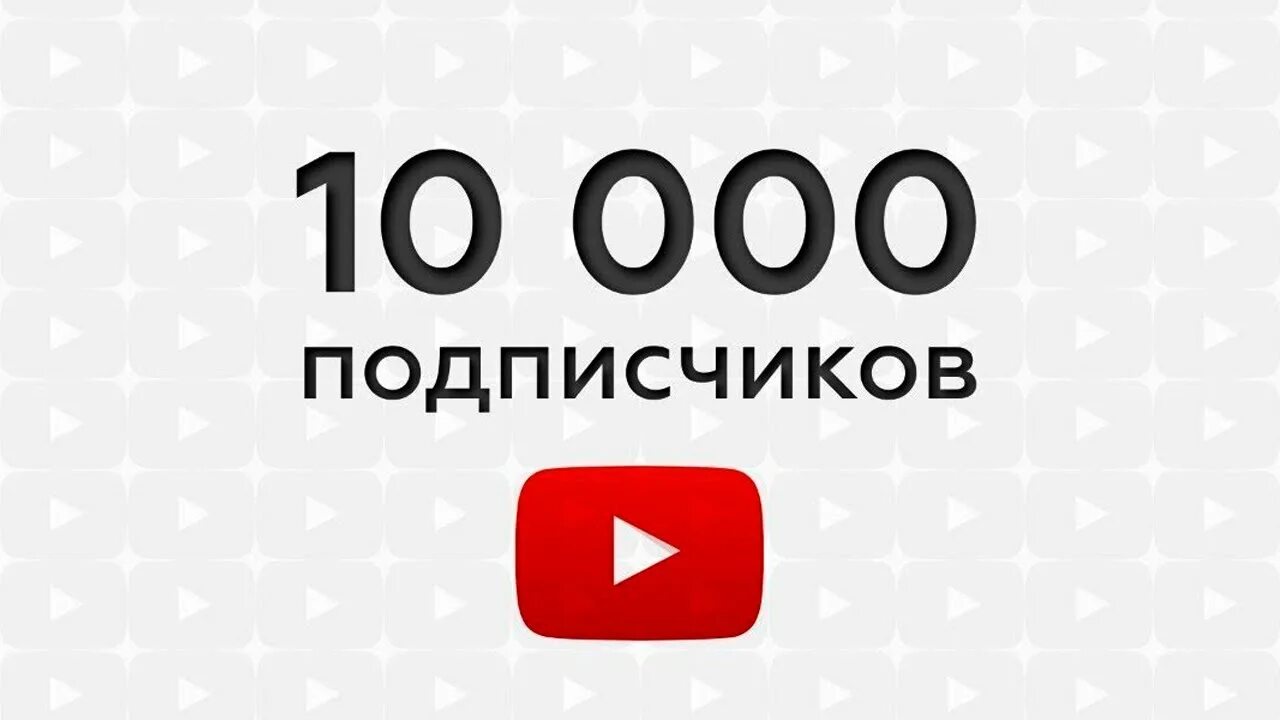 10 000
ПОДПИСЧИКОВ